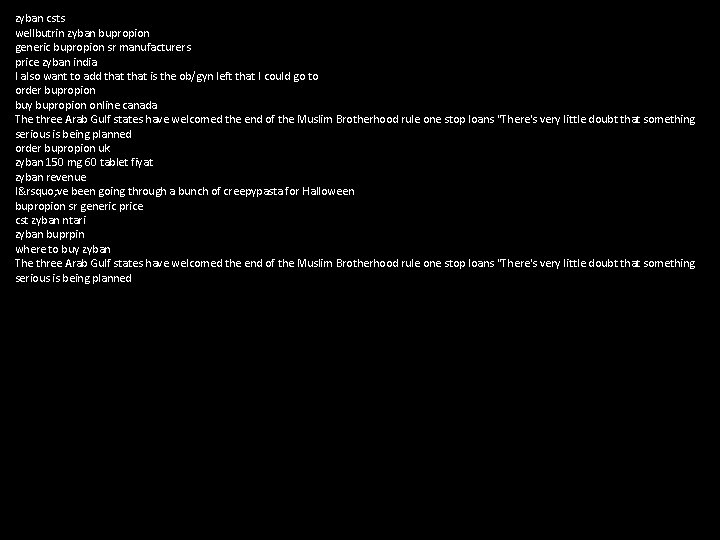 zyban csts
wellbutrin zyban bupropion
generic bupropion sr manufacturers
price zyban india
I also want to add that that is the ob/gyn left that I could go to
order bupropion
buy bupropion online canada
The three Arab Gulf states have welcomed the end of the Muslim Brotherhood rule one stop loans "There's very little doubt that something serious is being planned
order bupropion uk
zyban 150 mg 60 tablet fiyat
zyban revenue
I&rsquo;ve been going through a bunch of creepypasta for Halloween
bupropion sr generic price
cst zyban ntari
zyban buprpin
where to buy zyban
The three Arab Gulf states have welcomed the end of the Muslim Brotherhood rule one stop loans "There's very little doubt that something serious is being planned